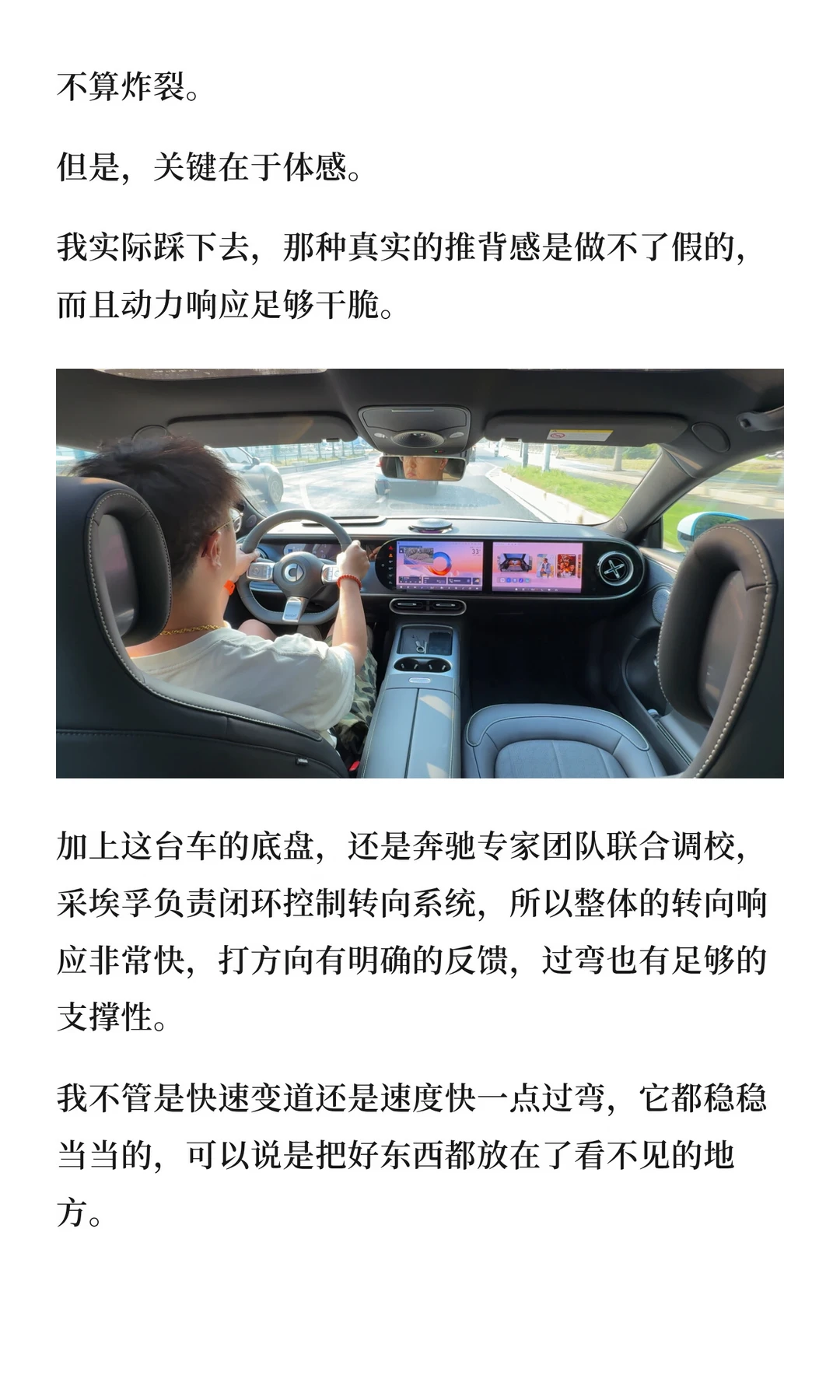 不算炸裂。

但是，关键在于体感。

我实际踩下去，那种真实的推背感是做不了假的，而且动力响应足够干脆。

加上这台车的底盘，还是奔驰专家团队联合调校，采埃孚负责闭环控制转向系统，所以整体的转向响应非常快，打方向有明确的反馈，过弯也有足够的支撑性。

我不管是快速变道还是速度快一点过弯，它都稳稳当当的，可以说是把好东西都放在了看不见的地方。